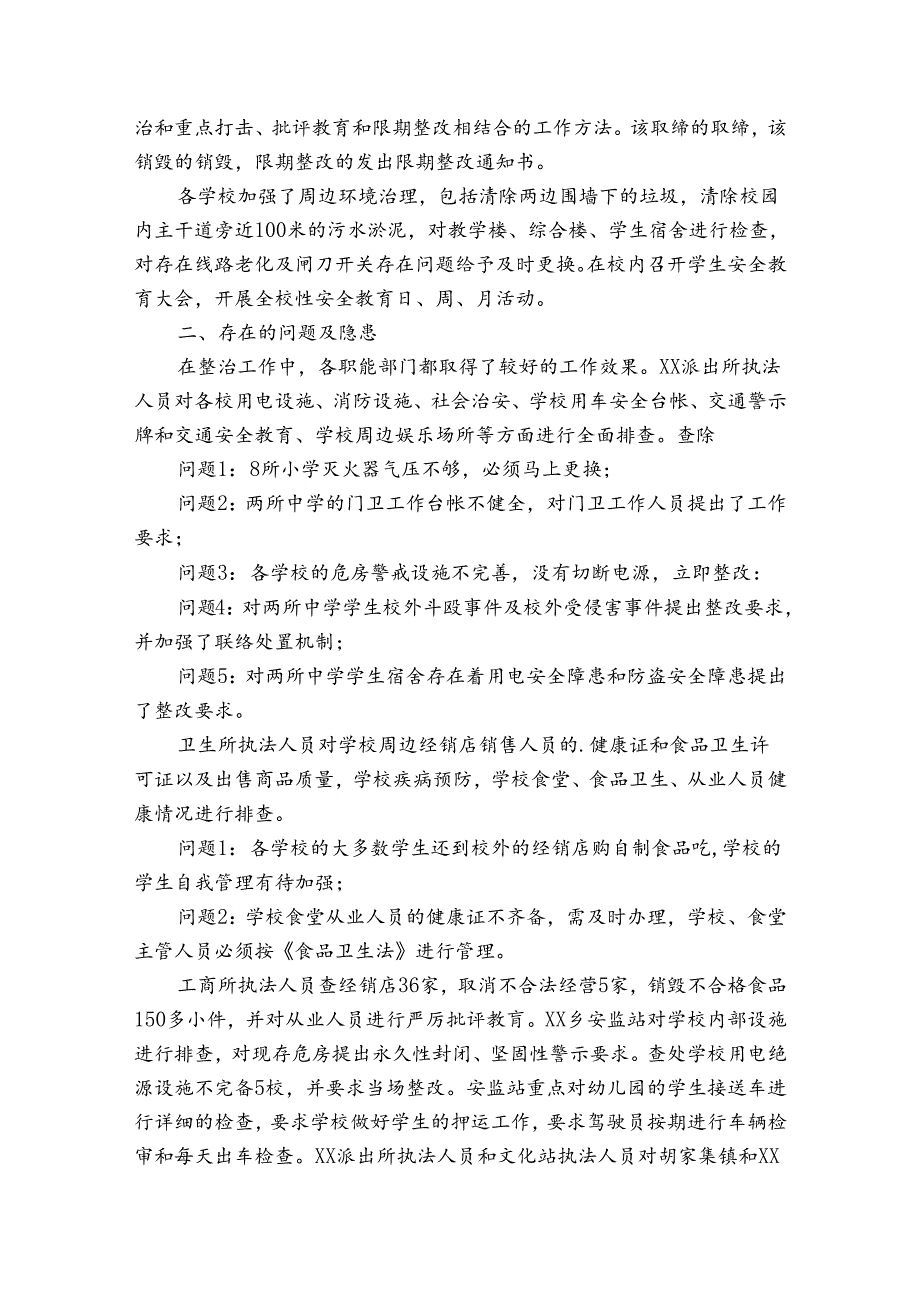 治和重点打击、批评教育和限期整改相结合的工作方法。该取缔的取缔，该销毁的销毁，限期整改的发出限期整改通知书。

各学校加强了周边环境治理，包括清除两边围墙下的垃圾，清除校园内主干道旁近100米的污水淤泥，对教学楼、综合楼、学生宿舍进行检查，对存在线路老化及闸刀开关存在问题给予及时更换。在校内召开学生安全教育大会，开展全校性安全教育日、周、月活动。

二、存在的问题及隐患

在整治工作中，各职能部门都取得了较好的工作效果。XX派出所执法人员对各校用电设施、消防设施、社会治安、学校用车安全台帐、交通警示牌和交通安全教育、学校周边娱乐场所等方面进行全面排查。查除

问题1：8所小学灭火器气压不够，必须马上更换；

问题2：两所中学的门卫工作台帐不健全，对门卫工作人员提出了工作要求；

问题3：各学校的危房警戒设施不完善，没有切断电源，立即整改：

问题4：对两所中学学生校外斗殴事件及校外受侵害事件提出整改要求，并加强了联络处置机制；

问题5：对两所中学学生宿舍存在着用电安全障患和防盗安全障患提出了整改要求。

卫生所执法人员对学校周边经销店销售人员的.健康证和食品卫生许可证以及出售商品质量，学校疾病预防，学校食堂、食品卫生、从业人员健康情况进行排查。

问题1：各学校的大多数学生还到校外的经销店购自制食品吃，学校的学生自我管理有待加强；

问题2：学校食堂从业人员的健康证不齐备，需及时办理，学校、食堂主管人员必须按《食品卫生法》进行管理。

工商所执法人员查经销店36家，取消不合法经营5家，销毁不合格食品150多小件，并对从业人员进行严厉批评教育。XX乡安监站对学校内部设施进行排查，对现存危房提出永久性封闭、坚固性警示要求。查处学校用电绝源设施不完备5校，并要求当场整改。安监站重点对幼儿园的学生接送车进行详细的检查，要求学校做好学生的押运工作，要求驾驶员按期进行车辆检审和每天出车检查。XX派出所执法人员和文化站执法人员对胡家集镇和XX